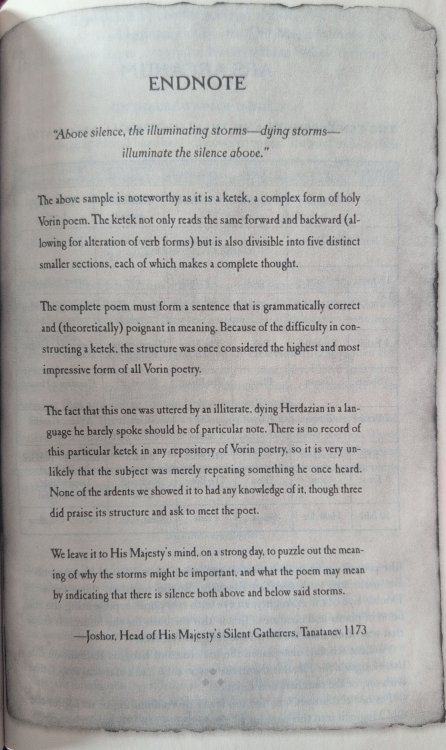 ENDNOTE

"Above silence, the illuminating storms—dying storms—illuminate the silence above."

The above sample is noteworthy as it is a ketek, a complex form of holy Vorin poem. The ketek not only reads the same forward and backward (allowing for alteration of verb forms) but is also divisible into five distinct smaller sections, each of which makes a complete thought.

The complete poem must form a sentence that is grammatically correct and (theoretically) poignant in meaning. Because of the difficulty in constructing a ketek, the structure was once considered the highest and most impressive form of all Vorin poetry.

The fact that this one was uttered by an illiterate, dying Herdazian in a language he barely spoke should be of particular note. There is no record of this particular ketek in any repository of Vorin poetry, so it is very unlikely that the subject was merely repeating something he once heard. None of the ardents we showed it to had any knowledge of it, though three did praise its structure and ask to meet the poet.

We leave it to His Majesty's mind, on a strong day, to puzzle out the meaning of why the storms might be important, and what the poem may mean by indicating that there is silence both above and below said storms.

—Joshor, Head of His Majesty's Silent Gatherers, Tanatanev 1173